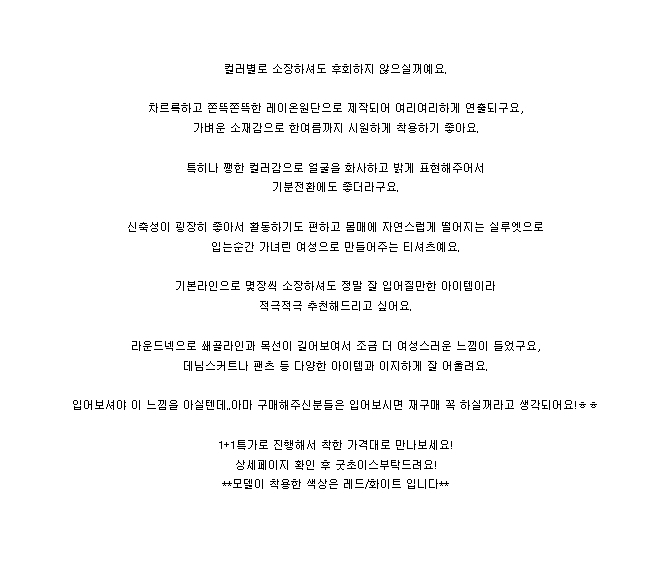 컬러별로 소장하셔도 후회하지 않으실꺼예요.

차르륵하고 쫀뜩쫀뜩한 레이온원단으로 제작되어 여리여리하게 연출되구요,
가벼운 소재감으로 한여름까지 시원하게 착용하기 좋아요.

특히나 쨍한 컬러감으로 얼굴을 화사하고 밝게 표현해주어서
기분전환에도 좋더라구요.

신축성이 굉장히 좋아서 활동하기도 편하고 몸매에 자연스럽게 떨어지는 실루엣으로
입는순간 가녀린 여성으로 만들어주는 티셔츠예요.

기본라인으로 몇장씩 소장하셔도 정말 잘 입어질만한 아이템이라
적극적극 추천해드리고 싶어요.

라운드넥으로 쇄골라인과 목선이 길어보여서 조금 더 여성스러운 느낌이 들었구요,
데님스커트나 팬츠 등 다양한 아이템과 이지하게 잘 어울려요.

입어보셔야 이 느낌을 아실텐데..아마 구매해주신분들은 입어보시면 재구매 꼭 하실꺼라고 생각되어요!ㅎㅎ

1+1특가로 진행해서 착한 가격대로 만나보세요!
상세페이지 확인 후 굿초이스부탁드려요!
**모델이 착용한 색상은 레드/화이트 입니다**